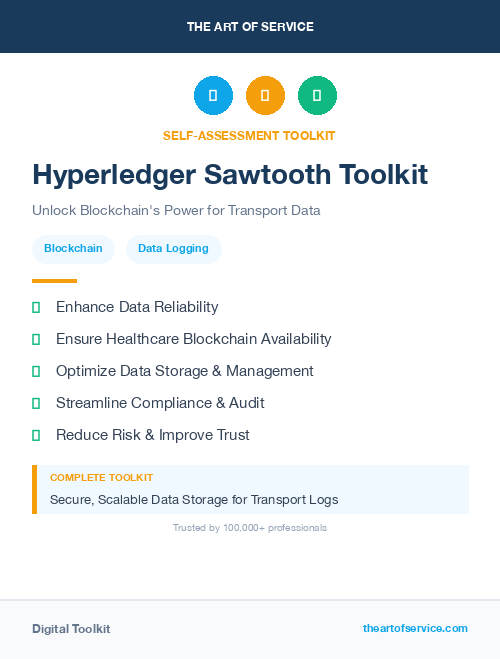 THE ART OF SERVICE

SELF-ASSESSMENT TOOLKIT

Hyperledger Sawtooth Toolkit

Unlock Blockchain's Power for Transport Data

Blockchain
Data Logging

Enhance Data Reliability

Ensure Healthcare Blockchain Availability

Optimize Data Storage & Management

Streamline Compliance & Audit

Reduce Risk & Improve Trust

COMPLETE TOOLKIT

Secure, Scalable Data Storage for Transport Logs

Trusted by 100,000+ professionals

Digital Toolkit

theartofservice.com